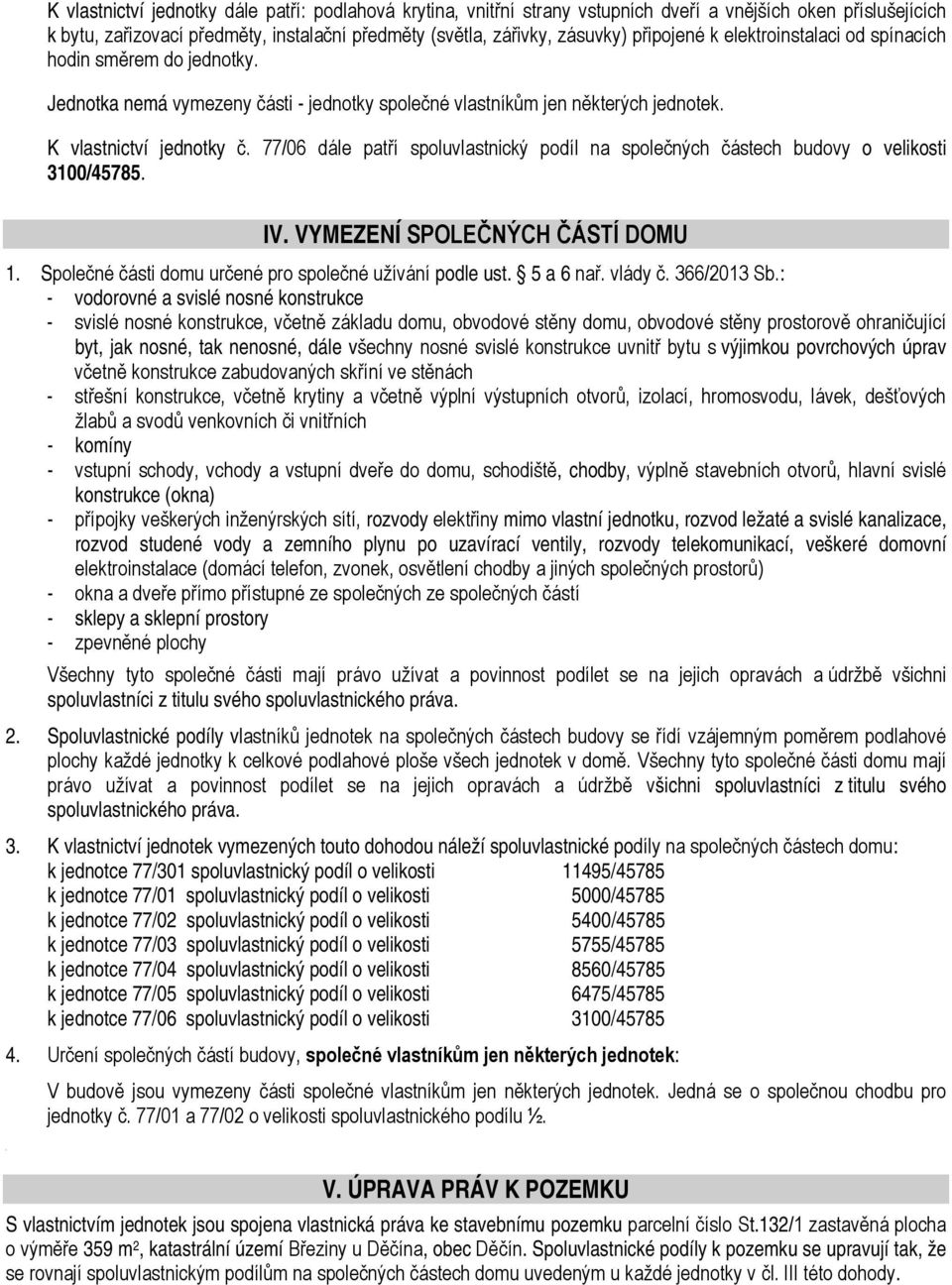 K vlastnictví jednotky dále patří: podlahová krytina, vnitřní strany vstupních dveří a vnějších oken příslušejících k bytu, zařizovací předměty, instalační předměty (světla, zářivky, zásuvky) připojené k elektroinstalaci od spínacích hodin směrem do jednotky.

Jednotka nemá vymezeny části - jednotky společné vlastníkům jen některých jednotek.

K vlastnictví jednotky č. 77/06 dále patří spoluvlastnický podíl na společných částech budovy o velikosti 3100/45785.

IV. VYMEZENÍ SPOLEČNÝCH ČÁSTÍ DOMU

1. Společné části domu určené pro společné užívání podle ust. § 5 a 6 nař. vlády č. 366/2013 Sb.:
- vodorovné a svislé nosné konstrukce
- svislé nosné konstrukce, včetně základu domu, obvodové stěny domu, obvodové stěny prostorově ohraničující byt, jak nosné, tak nenosné, dále všechny nosné svislé konstrukce uvnitř bytu s výjimkou povrchových úprav včetně konstrukce zabudovaných skříní ve stěnách
- střešní konstrukce, včetně krytiny a včetně výplní výstupních otvorů, izolací, hromosvodu, lávek, dešťových žlabů a svodů venkovních či vnitřních
- komíny
- vstupní schody, vchody a vstupní dveře do domu, schodiště, chodby, výplně stavebních otvorů, hlavní svislé konstrukce (okna)
- přípojky veškerých inženýrských sítí, rozvody elektřiny mimo vlastní jednotku, rozvod ležaté a svislé kanalizace, rozvod studené vody a zemního plynu po uzavírací ventily, rozvody telekomunikací, veškeré domovní elektroinstalace (domácí telefon, zvonek, osvětlení chodby a jiných společných prostorů)
- okna a dveře přímo přístupné ze společných ze společných částí
- sklepy a sklepní prostory
- zpevněné plochy

Všechny tyto společné části mají právo užívat a povinnost podílet se na jejich opravách a údržbě všichni spoluvlastníci z titulu svého spoluvlastnického práva.

2. Spoluvlastnické podíly vlastníků jednotek na společných částech budovy se řídí vzájemným poměrem podlahové plochy každé jednotky k celkové podlahové ploše všech jednotek v domě. Všechny tyto společné části domu mají právo užívat a povinnost podílet se na jejich opravách a údržbě všichni spoluvlastníci z titulu svého spoluvlastnického práva.

3. K vlastnictví jednotek vymezených touto dohodou náleží spoluvlastnické podíly na společných částech domu:
k jednotce 77/301 spoluvlastnický podíl o velikosti 11495/45785
k jednotce 77/01 spoluvlastnický podíl o velikosti 5000/45785
k jednotce 77/02 spoluvlastnický podíl o velikosti 5400/45785
k jednotce 77/03 spoluvlastnický podíl o velikosti 5755/45785
k jednotce 77/04 spoluvlastnický podíl o velikosti 8560/45785
k jednotce 77/05 spoluvlastnický podíl o velikosti 6475/45785
k jednotce 77/06 spoluvlastnický podíl o velikosti 3100/45785

4. Určení společných částí budovy, společné vlastníkům jen některých jednotek:

V budově jsou vymezeny části společné vlastníkům jen některých jednotek. Jedná se o společnou chodbu pro jednotky č. 77/01 a 77/02 o velikosti spoluvlastnického podílu ½.

V. ÚPRAVA PRÁV K POZEMKU

S vlastnictvím jednotek jsou spojena vlastnická práva ke stavebnímu pozemku parcelní číslo St.132/1 zastavěná plocha o výměře 359 m², katastrální území Březiny u Děčína, obec Děčín. Spoluvlastnické podíly k pozemku se upravují tak, že se rovnají spoluvlastnickým podílům na společných částech domu uvedeným u každé jednotky v čl. III této dohody.